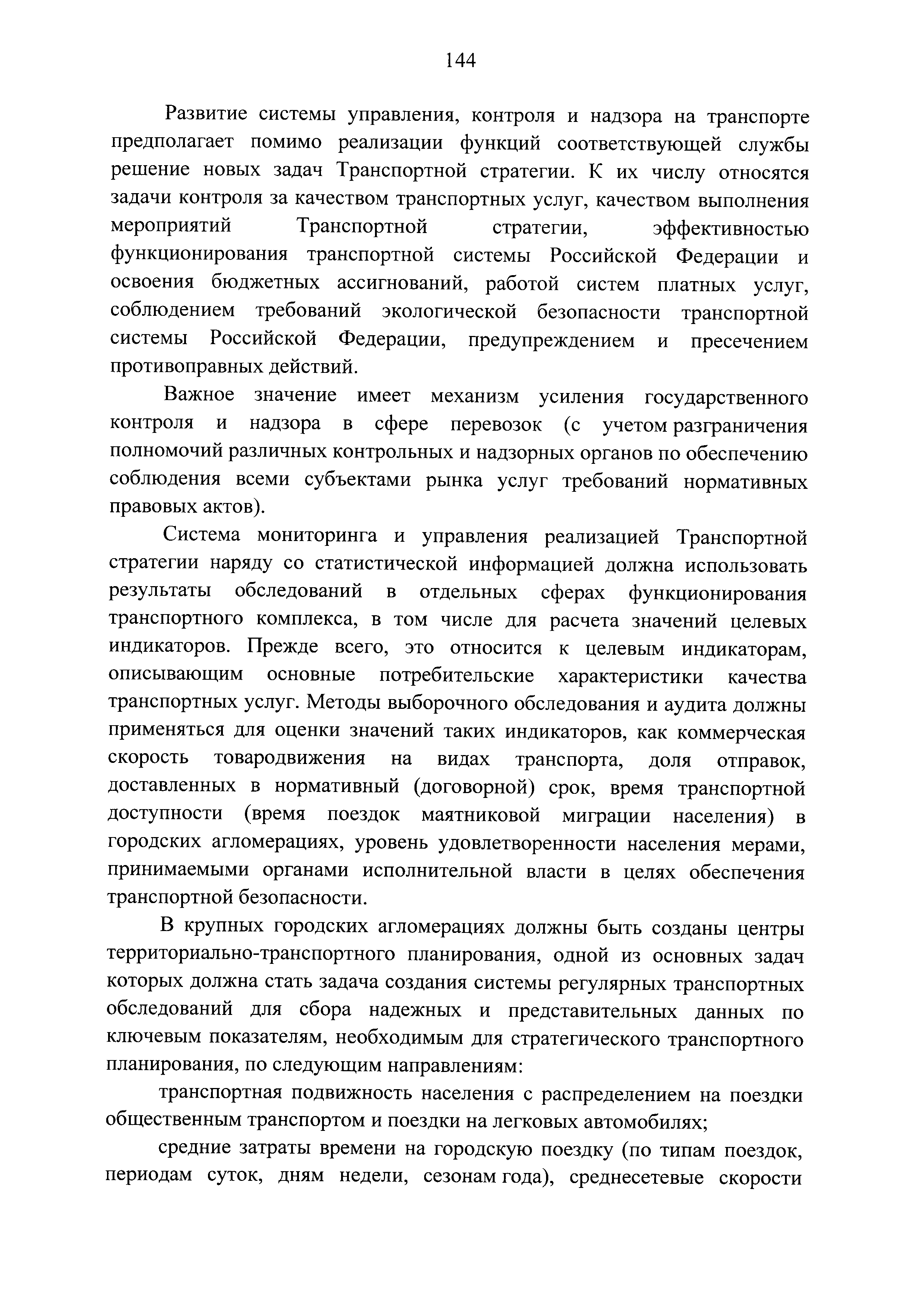 144

Развитие системы управления, контроля и надзора на транспорте предполагает помимо реализации функций соответствующей службы решение новых задач Транспортной стратегии. К их числу относятся задачи контроля за качеством транспортных услуг, качеством выполнения мероприятий Транспортной стратегии, эффективностью функционирования транспортной системы Российской Федерации и освоения бюджетных ассигнований, работой систем платных услуг, соблюдением требований экологической безопасности транспортной системы Российской Федерации, предупреждением и пресечением противоправных действий.

Важное значение имеет механизм усиления государственного контроля и надзора в сфере перевозок (с учетом разграничения полномочий различных контрольных и надзорных органов по обеспечению соблюдения всеми субъектами рынка услуг требований нормативных правовых актов).

Система мониторинга и управления реализацией Транспортной стратегии наряду со статистической информацией должна использовать результаты обследований в отдельных сферах функционирования транспортного комплекса, в том числе для расчета значений целевых индикаторов. Прежде всего, это относится к целевым индикаторам, описывающим основные потребительские характеристики качества транспортных услуг. Методы выборочного обследования и аудита должны применяться для оценки значений таких индикаторов, как коммерческая скорость товародвижения на видах транспорта, доля отправок, доставленных в нормативный (договорной) срок, время транспортной доступности (время поездок маятниковой миграции населения) в городских агломерациях, уровень удовлетворенности населения мерами, принимаемыми органами исполнительной власти в целях обеспечения транспортной безопасности.

В крупных городских агломерациях должны быть созданы центры территориально-транспортного планирования, одной из основных задач которых должна стать задача создания системы регулярных транспортных обследований для сбора надежных и представительных данных по ключевым показателям, необходимым для стратегического транспортного планирования, по следующим направлениям:

транспортная подвижность населения с распределением на поездки общественным транспортом и поездки на легковых автомобилях;

средние затраты времени на городскую поездку (по типам поездок, периодам суток, дням недели, сезонам года), среднесетевые скорости